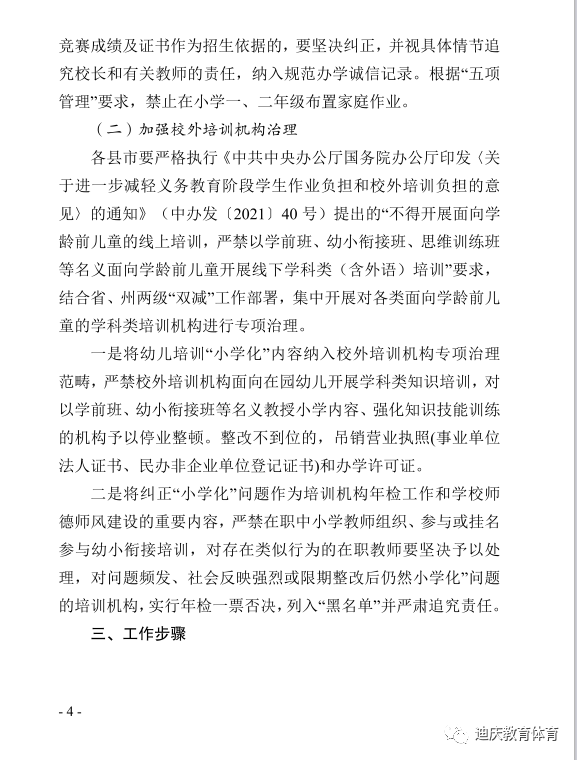 竞赛成绩及证书作为招生依据的，要坚决纠正，并视具体情节追究校长和有关教师的责任，纳入规范办学诚信记录。根据“五项管理”要求，禁止在小学一、二年级布置家庭作业。

（二）加强校外培训机构治理

各县市要严格执行《中共中央办公厅国务院办公厅印发〈关于进一步减轻义务教育阶段学生作业负担和校外培训负担的意见〉的通知》（中办发〔2021〕40号）提出的“不得开展面向学龄前儿童的线上培训，严禁以学前班、幼小衔接班、思维训练班等名义面向学龄前儿童开展线下学科类（含外语）培训”要求，结合省、州两级“双减”工作部署，集中开展对各类面向学龄前儿童的学科类培训机构进行专项治理。

一是将幼儿培训“小学化”内容纳入校外培训机构专项治理范畴，严禁校外培训机构面向在园幼儿开展学科类知识培训，对以学前班、幼小衔接班等名义教授小学内容、强化知识技能训练的机构予以停业整顿。整改不到位的，吊销营业执照(事业单位法人证书、民办非企业单位登记证书)和办学许可证。

二是将纠正“小学化”问题作为培训机构年检工作和学校师德师风建设的重要内容，严禁在职中小学教师组织、参与或挂名参与幼小衔接培训，对存在类似行为的在职教师要坚决予以处理，对问题频发、社会反映强烈或限期整改后仍然小学化”问题的培训机构，实行年检一票否决，列入“黑名单”并严肃追究责任。

三、工作步骤

- 4 -

迪庆教育体育